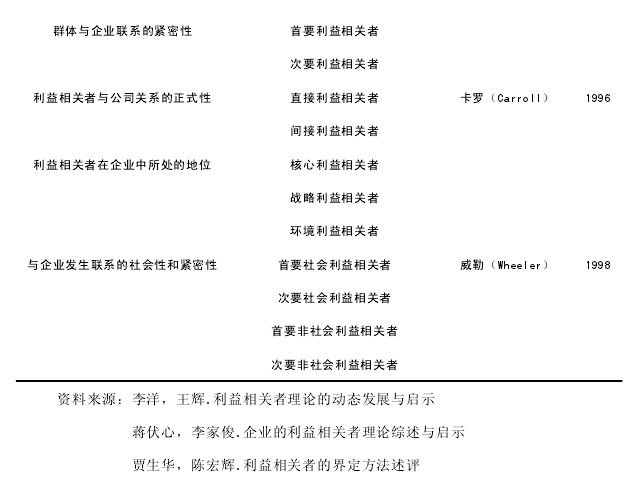 | | | | |
|---|---|---|---|
| 群体与企业联系的紧密性 | 首要利益相关者 | | |
| | 次要利益相关者 | | |
| 利益相关者与公司关系的正式性 | 直接利益相关者 | 卡罗（Carroll） | 1996 |
| | 间接利益相关者 | | |
| 利益相关者在企业中所处的地位 | 核心利益相关者 | | |
| | 战略利益相关者 | | |
| | 环境利益相关者 | | |
| 与企业发生联系的社会性和紧密性 | 首要社会利益相关者 | 威勒（Wheeler） | 1998 |
| | 次要社会利益相关者 | | |
| | 首要非社会利益相关者 | | |
| | 次要非社会利益相关者 | | |

资料来源：李洋，王辉.利益相关者理论的动态发展与启示

蒋伏心，李家俊.企业的利益相关者理论综述与启示

贾生华，陈宏辉.利益相关者的界定方法述评